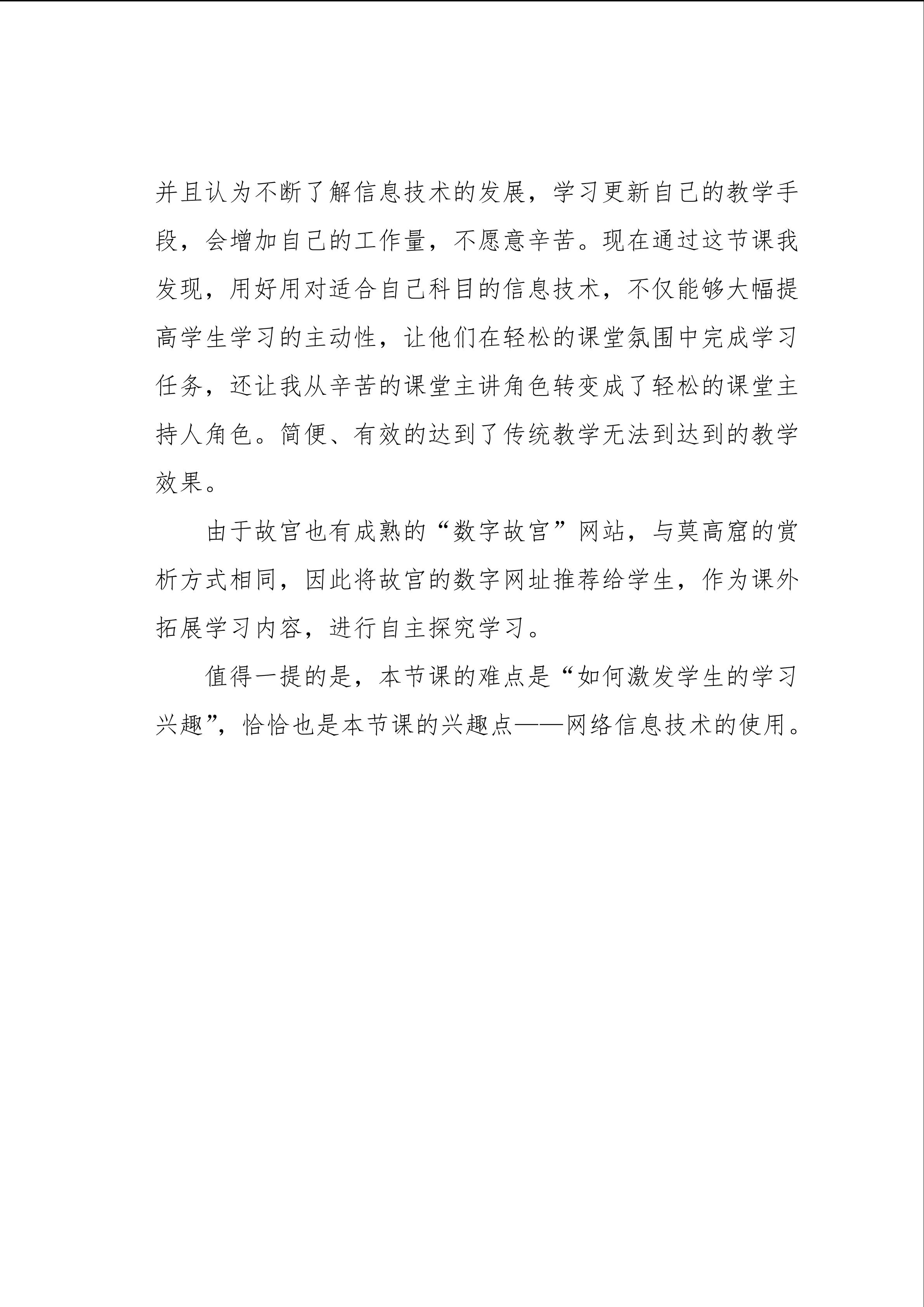 并且认为不断了解信息技术的发展，学习更新自己的教学手段，会增加自己的工作量，不愿意辛苦。现在通过这节课我发现，用好用对适合自己科目的信息技术，不仅能够大幅提高学生学习的主动性，让他们在轻松的课堂氛围中完成学习任务，还让我从辛苦的课堂主讲角色转变成了轻松的课堂主持人角色。简便、有效的达到了传统教学无法到达到的教学效果。

由于故宫也有成熟的“数字故宫”网站，与莫高窟的赏析方式相同，因此将故宫的数字网址推荐给学生，作为课外拓展学习内容，进行自主探究学习。

值得一提的是，本节课的难点是“如何激发学生的学习兴趣”，恰恰也是本节课的兴趣点——网络信息技术的使用。